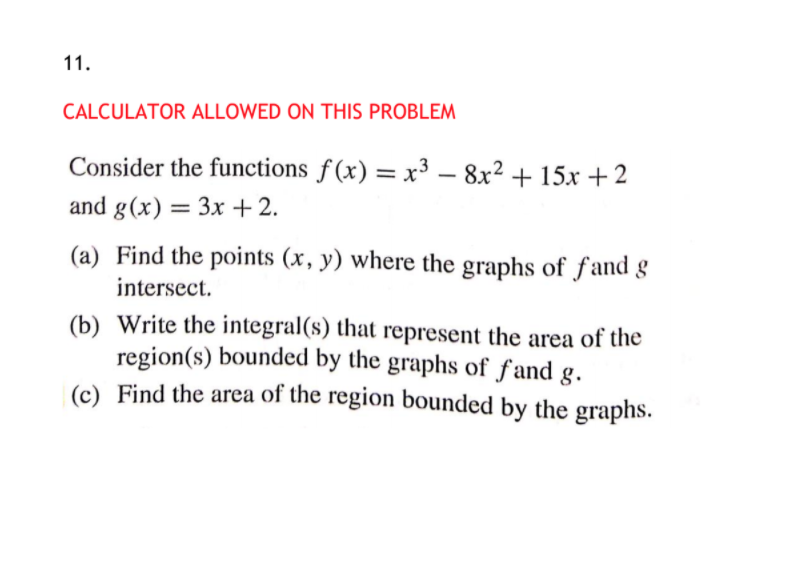 11.

CALCULATOR ALLOWED ON THIS PROBLEM

Consider the functions $f(x) = x^3 - 8x^2 + 15x + 2$ and $g(x) = 3x + 2$.

(a) Find the points $(x, y)$ where the graphs of $f$ and $g$ intersect.

(b) Write the integral(s) that represent the area of the region(s) bounded by the graphs of $f$ and $g$.

(c) Find the area of the region bounded by the graphs.